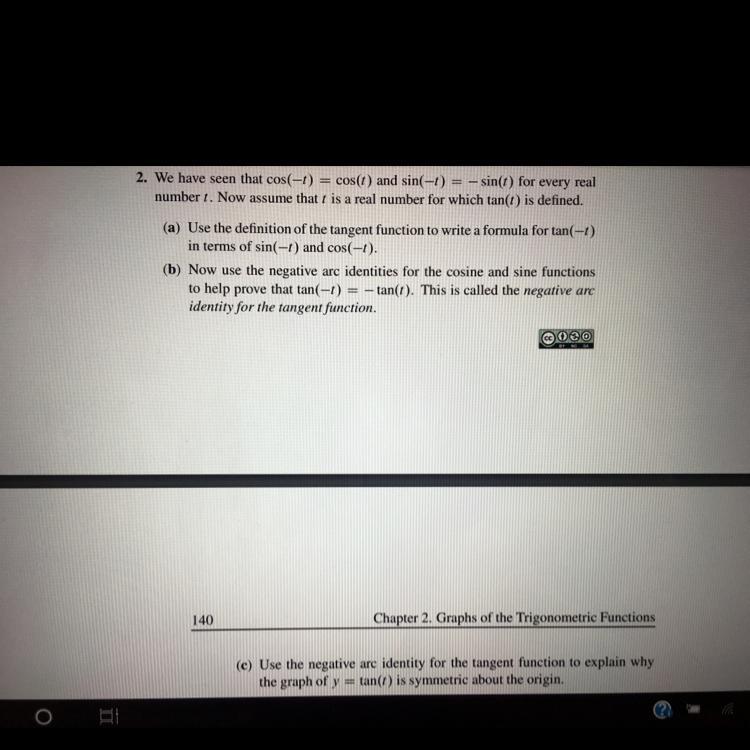 2. We have seen that $\cos(-t) = \cos(t)$ and $\sin(-t) = -\sin(t)$ for every real number $t$. Now assume that $t$ is a real number for which $\tan(t)$ is defined.

(a) Use the definition of the tangent function to write a formula for $\tan(-t)$ in terms of $\sin(-t)$ and $\cos(-t)$.

(b) Now use the negative arc identities for the cosine and sine functions to help prove that $\tan(-t) = -\tan(t)$. This is called the negative arc identity for the tangent function.

140

Chapter 2. Graphs of the Trigonometric Functions

(c) Use the negative arc identity for the tangent function to explain why the graph of $y = \tan(t)$ is symmetric about the origin.